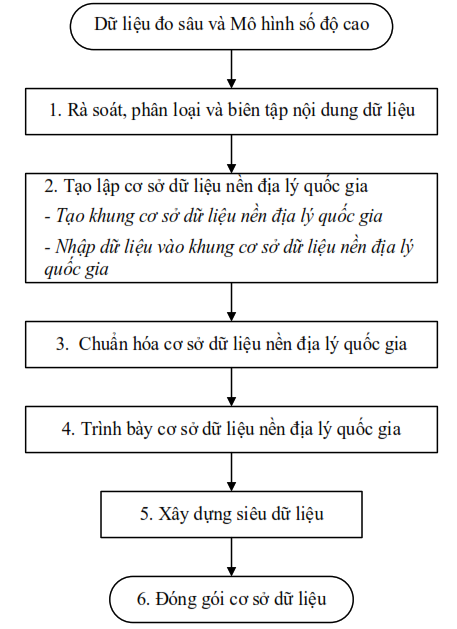 Dữ liệu đo sâu và Mô hình số độ cao

1. Rà soát, phân loại và biên tập nội dung dữ liệu

2. Tạo lập cơ sở dữ liệu nền địa lý quốc gia

- Tạo khung cơ sở dữ liệu nền địa lý quốc gia

- Nhập dữ liệu vào khung cơ sở dữ liệu nền địa lý quốc gia

3. Chuẩn hóa cơ sở dữ liệu nền địa lý quốc gia

4. Trình bày cơ sở dữ liệu nền địa lý quốc gia

5. Xây dựng siêu dữ liệu

6. Đóng gói cơ sở dữ liệu